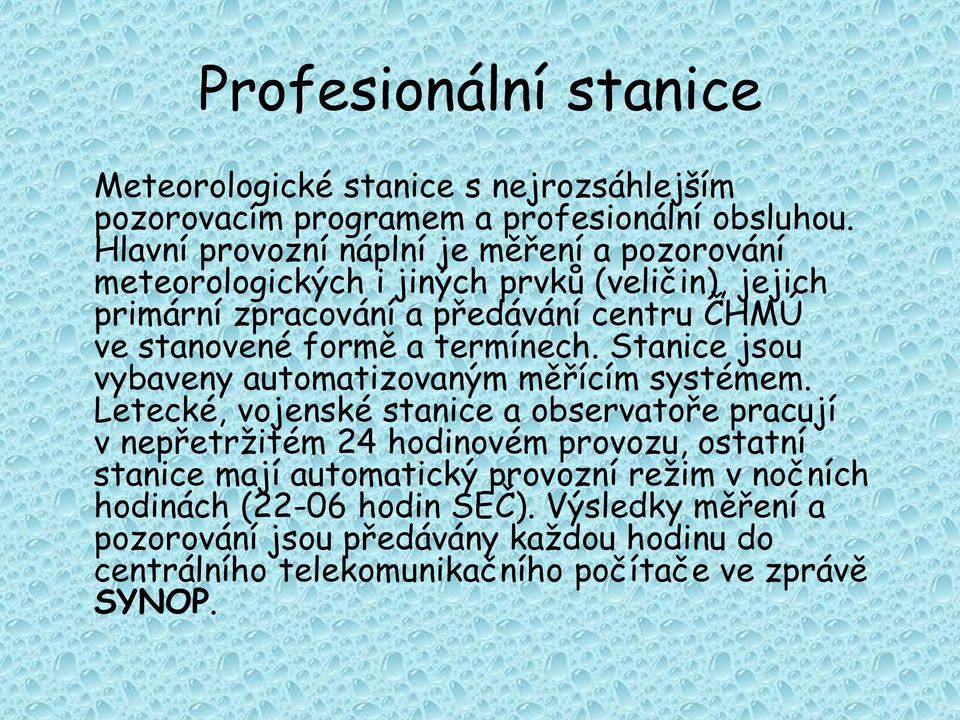 Profesionální stanice

Meteorologické stanice s nejrozsáhlejším pozorovacím programem a profesionální obsluhou. Hlavní provozní náplní je měření a pozorování meteorologických i jiných prvků (veličin), jejich primární zpracování a předávání centru ČHMÚ ve stanovené formě a termínech. Stanice jsou vybaveny automatizovaným měřícím systémem. Letecké, vojenské stanice a observatoře pracují v nepřetržitém 24 hodinovém provozu, ostatní stanice mají automatický provozní režim v nočních hodinách (22-06 hodin SEČ). Výsledky měření a pozorování jsou předávány každou hodinu do centrálního telekomunikačního počítače ve zprávě SYNOP.